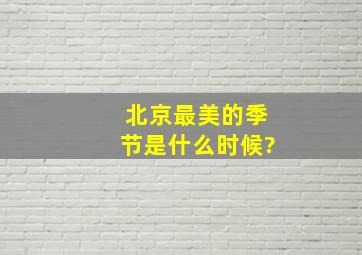 北京最美的季节是什么时候?